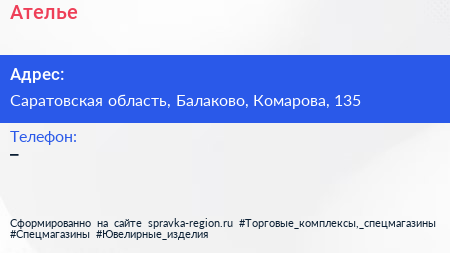 Ателье

Адрес:

Саратовская область, Балаково, Комарова, 135

Телефон:

–

Сформированно на сайте spravka-region.ru #Торговые_комплексы,_спецмагазины #Спецмагазины #Ювелирные_изделия